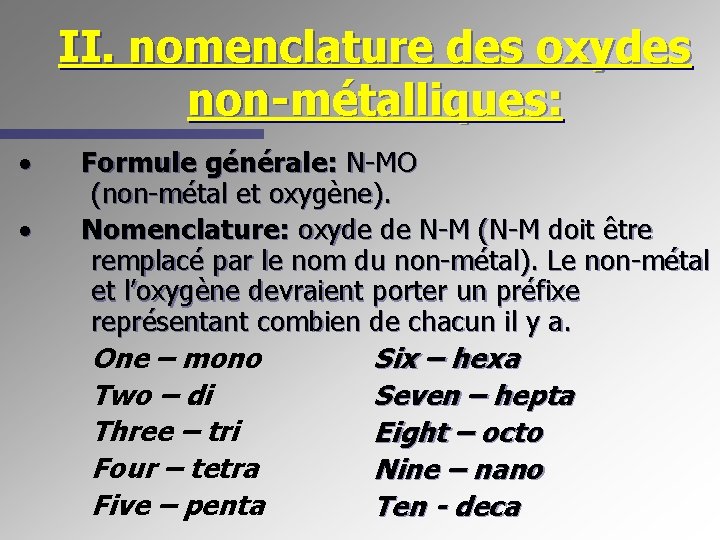 II. nomenclature des oxydes non-métalliques:

• Formule générale: N-MO (non-métal et oxygène).

• Nomenclature: oxyde de N-M (N-M doit être remplacé par le nom du non-métal). Le non-métal et l'oxygène devraient porter un préfixe représentant combien de chacun il y a.

One – mono
Two – di
Three – tri
Four – tetra
Five – penta

Six – hexa
Seven – hepta
Eight – octo
Nine – nano
Ten - deca